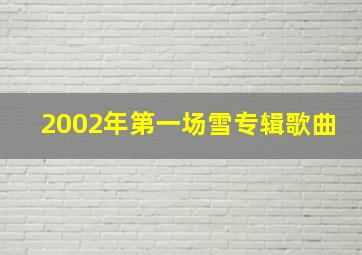 2002年第一场雪专辑歌曲